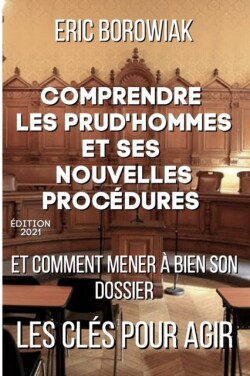 ERIC BOROWIAK

COMPRENDRE LES PRUD'HOMMES ET SES NOUVELLES PROCÉDURES

ÉDITION 2021

ET COMMENT MENER À BIEN SON DOSSIER

LES CLÉS POUR AGIR